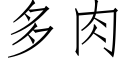 多肉